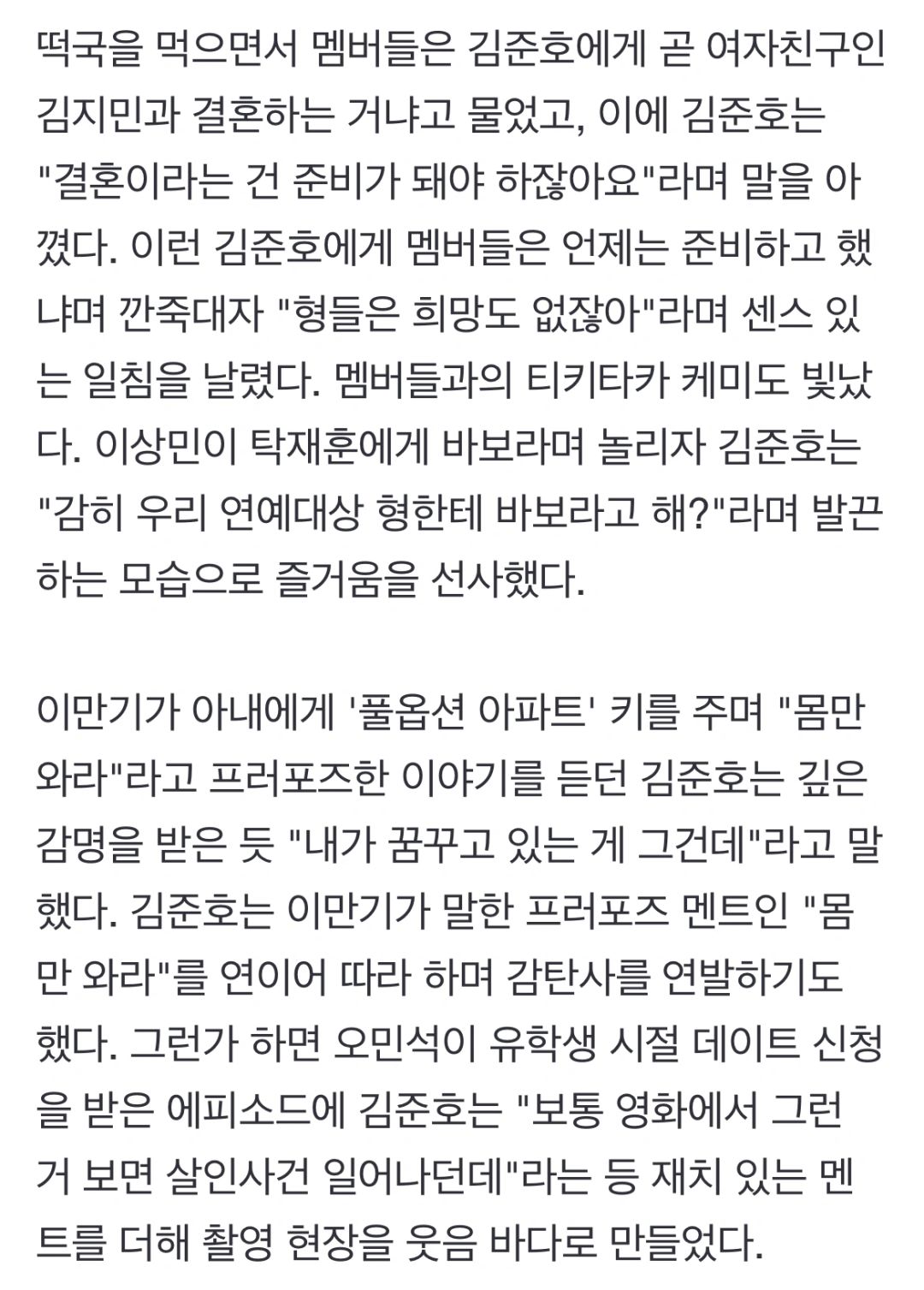 떡국을 먹으면서 멤버들은 김준호에게 곧 여자친구인 김지민과 결혼하는 거냐고 물었고, 이에 김준호는 "결혼이라는 건 준비가 돼야 하잖아요"라며 말을 아꼈다. 이런 김준호에게 멤버들은 언제는 준비하고 했냐며 깐죽대자 "형들은 희망도 없잖아"라며 센스 있는 일침을 날렸다. 멤버들과의 티키타카 케미도 빛났다. 이상민이 탁재훈에게 바보라며 놀리자 김준호는 "감히 우리 연예대상 형한테 바보라고 해?"라며 발끈하는 모습으로 즐거움을 선사했다.

이만기가 아내에게 '풀옵션 아파트' 키를 주며 "몸만 와라"라고 프러포즈한 이야기를 듣던 김준호는 깊은 감명을 받은 듯 "내가 꿈꾸고 있는 게 그건데"라고 말했다. 김준호는 이만기가 말한 프러포즈 멘트인 "몸만 와라"를 연이어 따라 하며 감탄사를 연발하기도 했다. 그런가 하면 오민석이 유학생 시절 데이트 신청을 받은 에피소드에 김준호는 "보통 영화에서 그런 거 보면 살인사건 일어나던데"라는 등 재치 있는 멘트를 더해 촬영 현장을 웃음 바다로 만들었다.